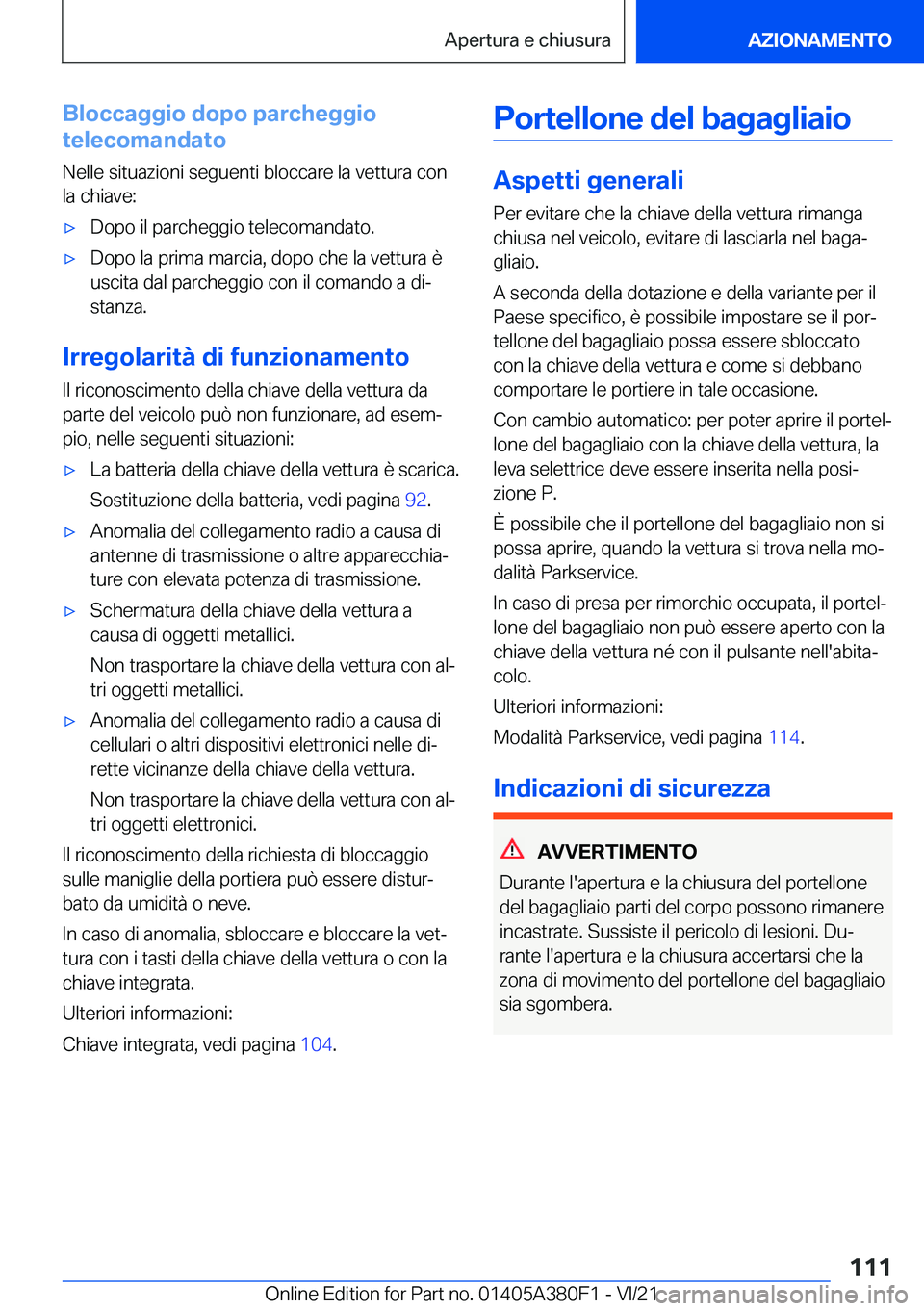 Apertura e chiusura

AZIONAMENTO

Bloccaggio dopo parcheggio telecomandato

Nelle situazioni seguenti bloccare la vettura con la chiave:

▷ Dopo il parcheggio telecomandato.

▷ Dopo la prima marcia, dopo che la vettura è uscita dal parcheggio con il comando a distanza.

Irregolarità di funzionamento

Il riconoscimento della chiave della vettura da parte del veicolo può non funzionare, ad esempio, nelle seguenti situazioni:

▷ La batteria della chiave della vettura è scarica.

Sostituzione della batteria, vedi pagina 92.

▷ Anomalia del collegamento radio a causa di antenne di trasmissione o altre apparecchiature con elevata potenza di trasmissione.

▷ Schermatura della chiave della vettura a causa di oggetti metallici.

Non trasportare la chiave della vettura con altri oggetti metallici.

▷ Anomalia del collegamento radio a causa di cellulari o altri dispositivi elettronici nelle dirette vicinanze della chiave della vettura.

Non trasportare la chiave della vettura con altri oggetti elettronici.

Il riconoscimento della richiesta di bloccaggio sulle maniglie della portiera può essere disturbato da umidità o neve.

In caso di anomalia, sbloccare e bloccare la vettura con i tasti della chiave della vettura o con la chiave integrata.

Ulteriori informazioni:

Chiave integrata, vedi pagina 104.

Portellone del bagagliaio

Aspetti generali

Per evitare che la chiave della vettura rimanga chiusa nel veicolo, evitare di lasciarla nel bagagliaio.

A seconda della dotazione e della variante per il Paese specifico, è possibile impostare se il portellone del bagagliaio possa essere sbloccato con la chiave della vettura e come si debbano comportare le portiere in tale occasione.

Con cambio automatico: per poter aprire il portellone del bagagliaio con la chiave della vettura, la leva selettrice deve essere inserita nella posizione P.

È possibile che il portellone del bagagliaio non si possa aprire, quando la vettura si trova nella modalità Parkservice.

In caso di presa per rimorchio occupata, il portellone del bagagliaio non può essere aperto con la chiave della vettura né con il pulsante nell'abitacolo.

Ulteriori informazioni:

Modalità Parkservice, vedi pagina 114.

Indicazioni di sicurezza

AVVERTIMENTO

Durante l'apertura e la chiusura del portellone del bagagliaio parti del corpo possono rimanere incastrate. Sussiste il pericolo di lesioni. Durante l'apertura e la chiusura accertarsi che la zona di movimento del portellone del bagagliaio sia sgombera.

111

Online Edition for Part no. 01405A380F1 - VI/21

carmanualsonline.info